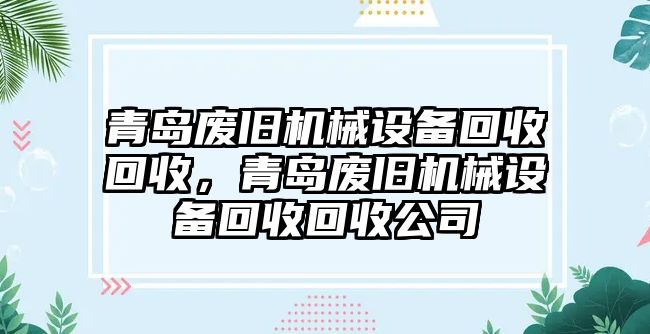 青岛废旧机械设备回收回收，青岛废旧机械设备回收回收公司